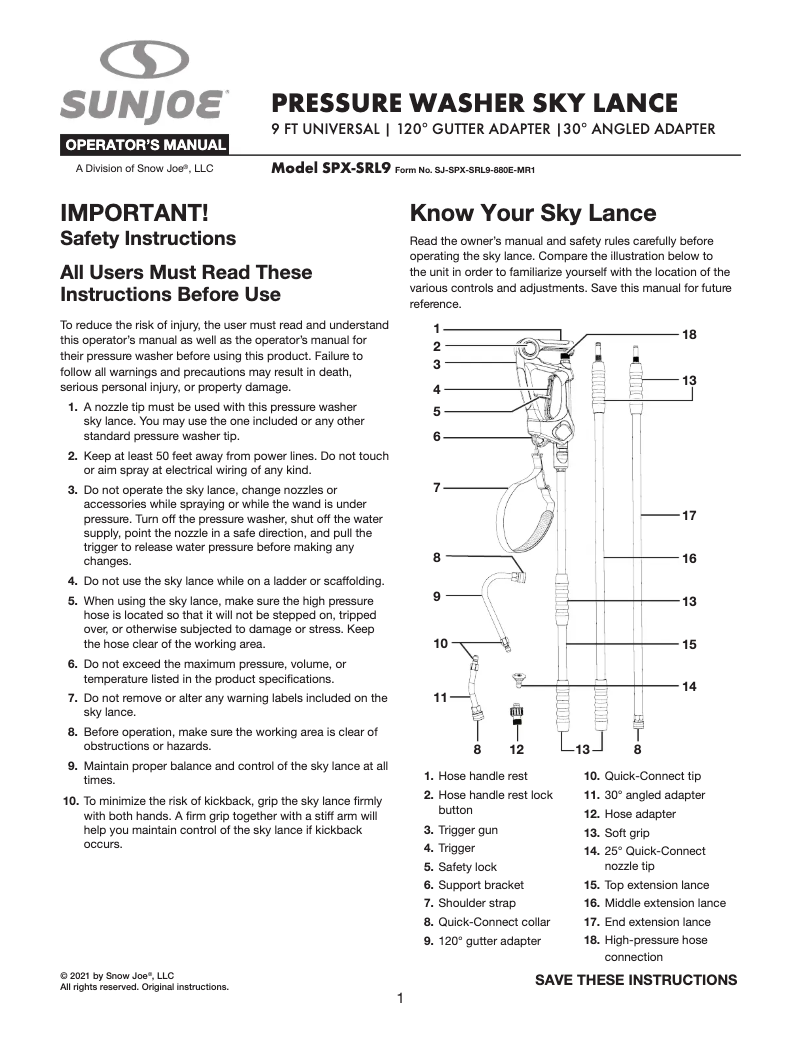 SUNJOE®

OPERATOR'S MANUAL

A Division of Snow Joe®, LLC

PRESSURE WASHER SKY LANCE

9 FT UNIVERSAL | 120° GUTTER ADAPTER |30° ANGLED ADAPTER

Model SPX-SRL9 Form No. SJ-SPX-SRL9-880E-MR1

IMPORTANT!
Safety Instructions

All Users Must Read These Instructions Before Use

To reduce the risk of injury, the user must read and understand this operator's manual as well as the operator's manual for their pressure washer before using this product. Failure to follow all warnings and precautions may result in death, serious personal injury, or property damage.

1. A nozzle tip must be used with this pressure washer sky lance. You may use the one included or any other standard pressure washer tip.

2. Keep at least 50 feet away from power lines. Do not touch or aim spray at electrical wiring of any kind.

3. Do not operate the sky lance, change nozzles or accessories while spraying or while the wand is under pressure. Turn off the pressure washer, shut off the water supply, point the nozzle in a safe direction, and pull the trigger to release water pressure before making any changes.

4. Do not use the sky lance while on a ladder or scaffolding.

5. When using the sky lance, make sure the high pressure hose is located so that it will not be stepped on, tripped over, or otherwise subjected to damage or stress. Keep the hose clear of the working area.

6. Do not exceed the maximum pressure, volume, or temperature listed in the product specifications.

7. Do not remove or alter any warning labels included on the sky lance.

8. Before operation, make sure the working area is clear of obstructions or hazards.

9. Maintain proper balance and control of the sky lance at all times.

10. To minimize the risk of kickback, grip the sky lance firmly with both hands. A firm grip together with a stiff arm will help you maintain control of the sky lance if kickback occurs.

Know Your Sky Lance

Read the owner's manual and safety rules carefully before operating the sky lance. Compare the illustration below to the unit in order to familiarize yourself with the location of the various controls and adjustments. Save this manual for future reference.

1
2
3
4
5
6
7
8
9
10
11
18
13
17
16
13
15
14
8 12 13 8

1. Hose handle rest
2. Hose handle rest lock button
3. Trigger gun
4. Trigger
5. Safety lock
6. Support bracket
7. Shoulder strap
8. Quick-Connect collar
9. 120° gutter adapter
10. Quick-Connect tip
11. 30° angled adapter
12. Hose adapter
13. Soft grip
14. 25° Quick-Connect nozzle tip
15. Top extension lance
16. Middle extension lance
17. End extension lance
18. High-pressure hose connection

© 2021 by Snow Joe®, LLC
All rights reserved. Original instructions.

SAVE THESE INSTRUCTIONS

1